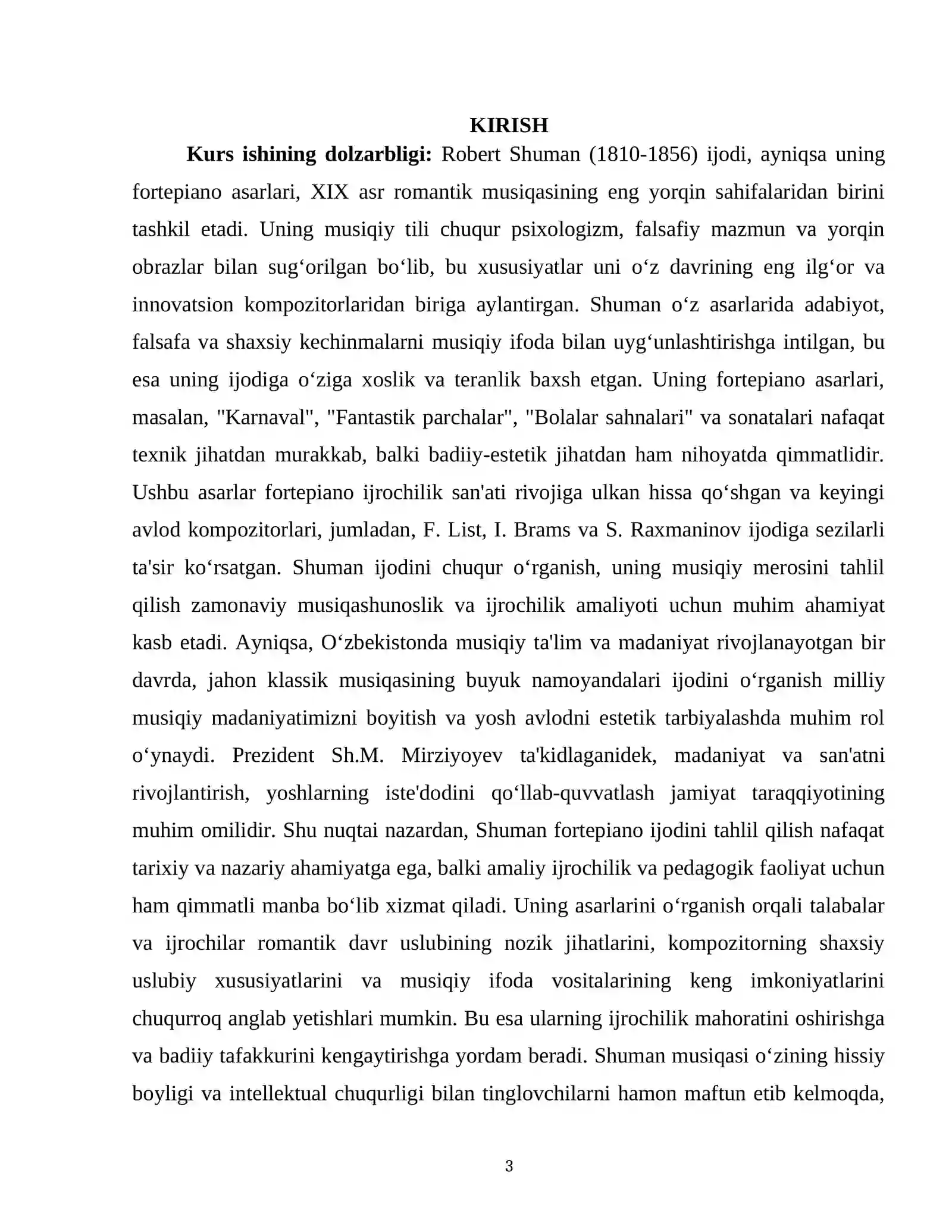 KIRISH

Kurs ishining dolzarbligi: Robert Shuman (1810-1856) ijodi, ayniqsa uning fortepiano asarlari, XIX asr romantik musiqasining eng yorqin sahifalaridan birini tashkil etadi. Uning musiqiy tili chuqur psixologizm, falsafiy mazmun va yorqin obrazlar bilan sug'orilgan bo'lib, bu xususiyatlar uni o'z davrining eng ilg'or va innovatsion kompozitorlaridan biriga aylantirgan. Shuman o'z asarlarida adabiyot, falsafa va shaxsiy kechinmalarni musiqiy ifoda bilan uyg'unlashtirishga intilgan, bu esa uning ijodiga o'ziga xoslik va teranlik baxsh etgan. Uning fortepiano asarlari, masalan, "Karnaval", "Fantastik parchalar", "Bolalar sahnalari" va sonatalari nafaqat texnik jihatdan murakkab, balki badiiy-estetik jihatdan ham nihoyatda qimmatlidir. Ushbu asarlar fortepiano ijrochilik san'ati rivojiga ulkan hissa qo'shgan va keyingi avlod kompozitorlari, jumladan, F. List, I. Brams va S. Raxmaninov ijodiga sezilarli ta'sir ko'rsatgan. Shuman ijodini chuqur o'rganish, uning musiqiy merosini tahlil qilish zamonaviy musiqashunoslik va ijrochilik amaliyoti uchun muhim ahamiyat kasb etadi. Ayniqsa, O'zbekistonda musiqiy ta'lim va madaniyat rivojlanayotgan bir davrda, jahon klassik musiqasining buyuk namoyandalari ijodini o'rganish milliy musiqiy madaniyatimizni boyitish va yosh avlodni estetik tarbiyalashda muhim rol o'ynaydi. Prezident Sh.M. Mirziyoyev ta'kidlaganidek, madaniyat va san'atni rivojlantirish, yoshlarning iste'dodini qo'llab-quvvatlash jamiyat taraqqiyotining muhim omilidir. Shu nuqtai nazardan, Shuman fortepiano ijodini tahlil qilish nafaqat tarixiy va nazariy ahamiyatga ega, balki amaliy ijrochilik va pedagogik faoliyat uchun ham qimmatli manba bo'lib xizmat qiladi. Uning asarlarini o'rganish orqali talabalar va ijrochilar romantik davr uslubining nozik jihatlarini, kompozitorning shaxsiy uslubiy xususiyatlarini va musiqiy ifoda vositalarining keng imkoniyatlarini chuqurroq anglab yetishlari mumkin. Bu esa ularning ijrochilik mahoratini oshirishga va badiiy tafakkurini kengaytirishga yordam beradi. Shuman musiqasi o'zining hissiy boyligi va intellektual chuqurligi bilan tinglovchilarni hamon maftun etib kelmoqda,

3